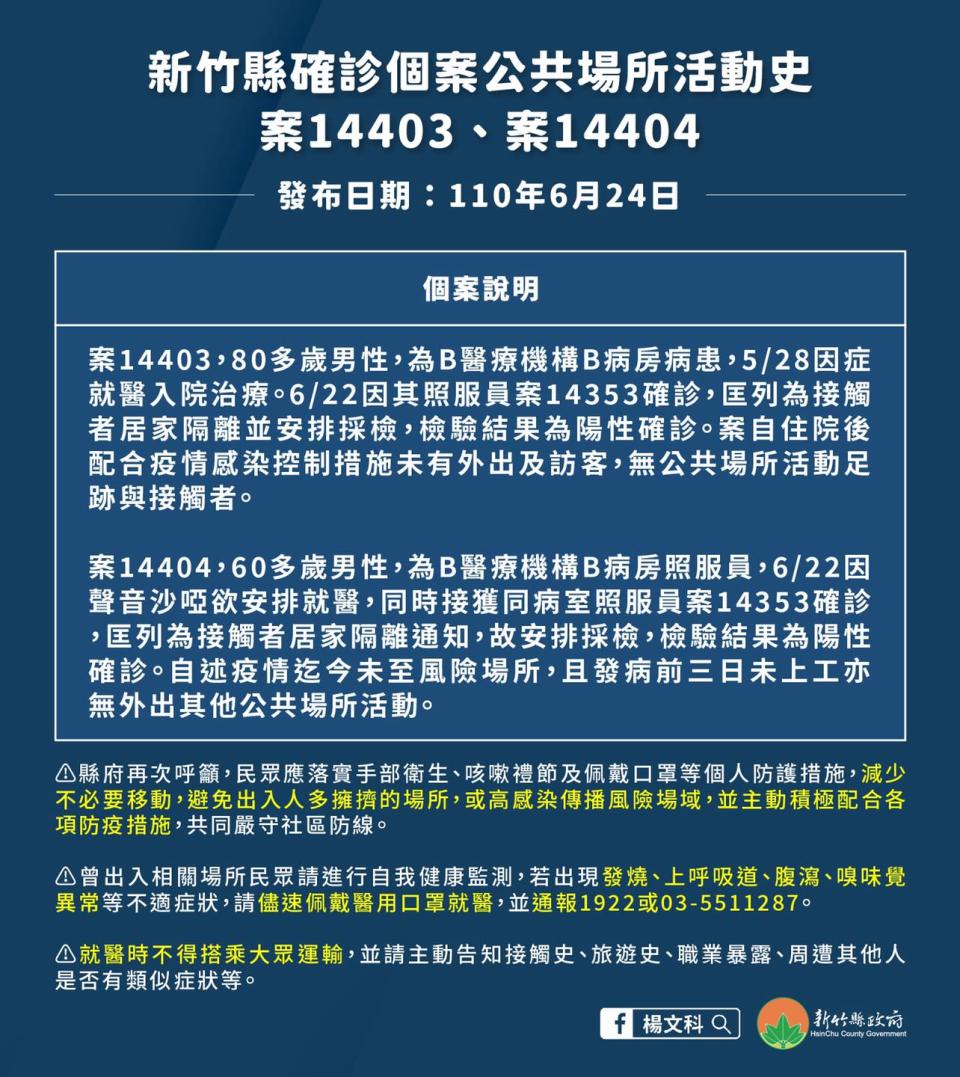 新竹縣確診個案公共場所活動史
案14403、案14404

發布日期：110年6月24日

個案說明

案14403，80多歲男性，為B醫療機構B病房病患，5/28因症就醫入院治療。6/22因其照服員案14353確診，匡列為接觸者居家隔離並安排採檢，檢驗結果為陽性確診。案自住院後配合疫情感染控制措施未有外出及訪客，無公共場所活動足跡與接觸者。

案14404，60多歲男性，為B醫療機構B病房照服員，6/22因聲音沙啞欲安排就醫，同時接獲同病室照服員案14353確診，匡列為接觸者居家隔離通知，故安排採檢，檢驗結果為陽性確診。自述疫情迄今未至風險場所，且發病前三日未上工亦無外出其他公共場所活動。

⚠縣府再次呼籲，民眾應落實手部衛生、咳嗽禮節及佩戴口罩等個人防護措施，減少不必要移動，避免出入人多擁擠的場所，或高感染傳播風險場域，並主動積極配合各項防疫措施，共同嚴守社區防線。

⚠曾出入相關場所民眾請進行自我健康監測，若出現發燒、上呼吸道、腹瀉、嗅味覺異常等不適症狀，請儘速佩戴醫用口罩就醫，並通報1922或03-5511287。

⚠就醫時不得搭乘大眾運輸，並請主動告知接觸史、旅遊史、職業暴露、周遭其他人是否有類似症狀等。

楊文科

新竹縣政府
HsinChu County Government